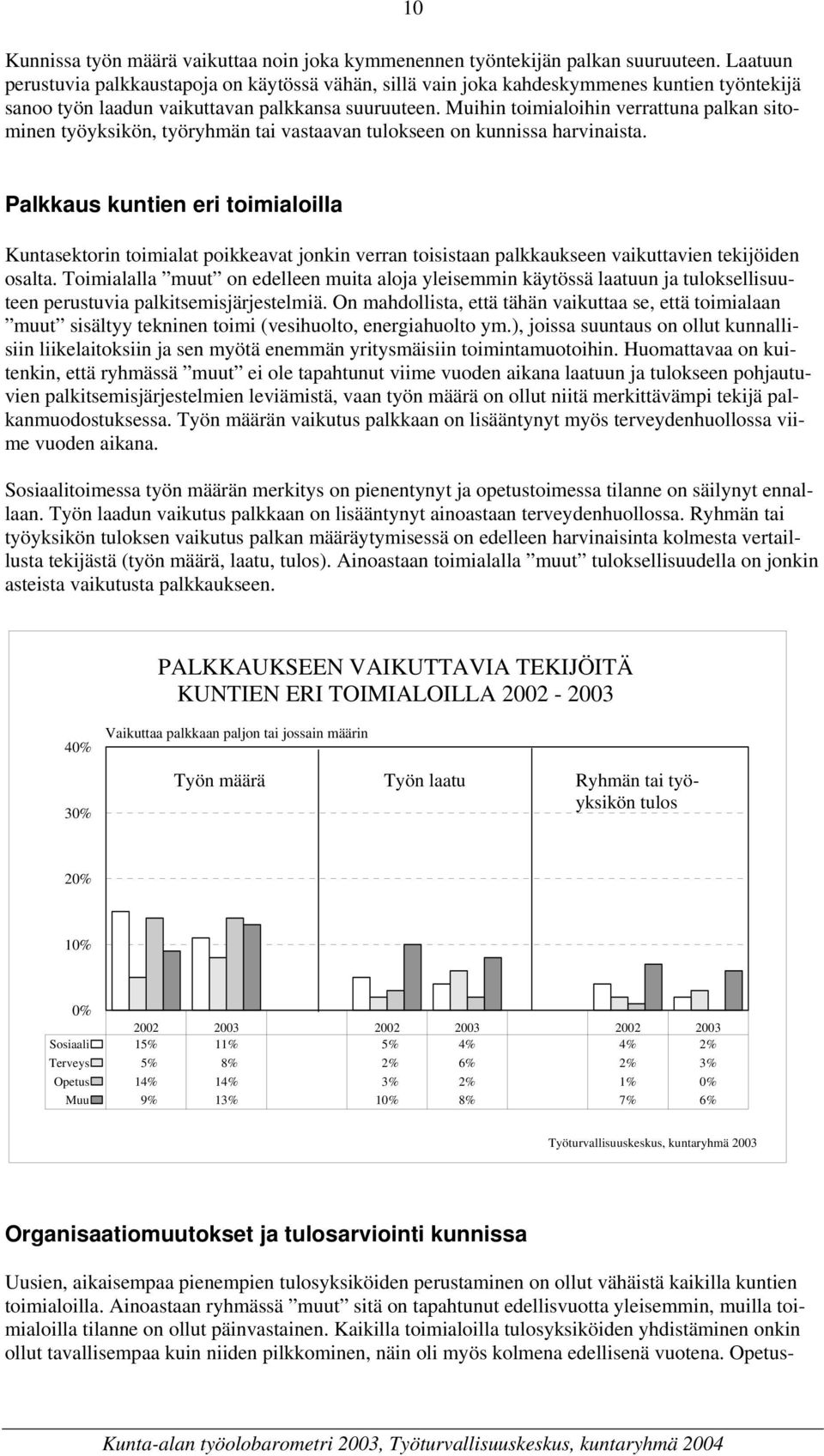 10

Kunnissa työn määrä vaikuttaa noin joka kymmenennen työntekijän palkan suuruuteen. Laatuun perustuvia palkkaustapoja on käytössä vähän, sillä vain joka kahdeskymmenes kuntien työntekijä sanoo työn laadun vaikuttavan palkkansa suuruuteen. Muihin toimialoihin verrattuna palkan sitominen työyksikön, työryhmän tai vastaavan tulokseen on kunnissa harvinaista.

Palkkaus kuntien eri toimialoilla

Kuntasektorin toimialat poikkeavat jonkin verran toisistaan palkkaukseen vaikuttavien tekijöiden osalta. Toimialalla ”muut” on edelleen muita aloja yleisemmin käytössä laatuun ja tuloksellisuuteen perustuvia palkitsemisjärjestelmiä. On mahdollista, että tähän vaikuttaa se, että toimialaan ”muut” sisältyy tekninen toimi (vesihuolto, energiahuolto ym.), joissa suuntaus on ollut kunnallisiin liikelaitoksiin ja sen myötä enemmän yritysmäisiin toimintamuotoihin. Huomattavaa on kuitenkin, että ryhmässä ”muut” ei ole tapahtunut viime vuoden aikana laatuun ja tulokseen pohjautuvien palkitsemisjärjestelmien leviämistä, vaan työn määrä on ollut niitä merkittävämpi tekijä palkanmuodostuksessa. Työn määrän vaikutus palkkaan on lisääntynyt myös terveydenhuollossa viime vuoden aikana.

Sosiaalitoimessa työn määrän merkitys on pienentynyt ja opetustoimessa tilanne on säilynyt ennallaan. Työn laadun vaikutus palkkaan on lisääntynyt ainoastaan terveydenhuollossa. Ryhmän tai työyksikön tuloksen vaikutus palkan määräytymisessä on edelleen harvinaisinta kolmesta vertaillusta tekijästä (työn määrä, laatu, tulos). Ainoastaan toimialalla ”muut” tuloksellisuudella on jonkin asteista vaikutusta palkkaukseen.

PALKKAUKSEEN VAIKUTTAVIA TEKIJÖITÄ KUNTIEN ERI TOIMIALOILLA 2002 - 2003

Vaikuttaa palkkaan paljon tai jossain määrin

40%
30%
20%
10%
0%

Työn määrä
Työn laatu
Ryhmän tai työyksikön tulos

| | 2002 | 2003 | 2002 | 2003 | 2002 | 2003 |
|---|---|---|---|---|---|---|
| Sosiaali | 15% | 11% | 5% | 4% | 4% | 2% |
| Terveys | 5% | 8% | 2% | 6% | 2% | 3% |
| Opetus | 14% | 14% | 3% | 2% | 1% | 0% |
| Muu | 9% | 13% | 10% | 8% | 7% | 6% |

Työturvallisuuskeskus, kuntaryhmä 2003

Organisaatiomuutokset ja tulosarviointi kunnissa

Uusien, aikaisempaa pienempien tulosyksiköiden perustaminen on ollut vähäistä kaikilla kuntien toimialoilla. Ainoastaan ryhmässä ”muut” sitä on tapahtunut edellisvuotta yleisemmin, muilla toimialoilla tilanne on ollut päinvastainen. Kaikilla toimialoilla tulosyksiköiden yhdistäminen onkin ollut tavallisempaa kuin niiden pilkkominen, näin oli myös kolmena edellisenä vuotena. Opetus-

Kunta-alan työolobarometri 2003, Työturvallisuuskeskus, kuntaryhmä 2004